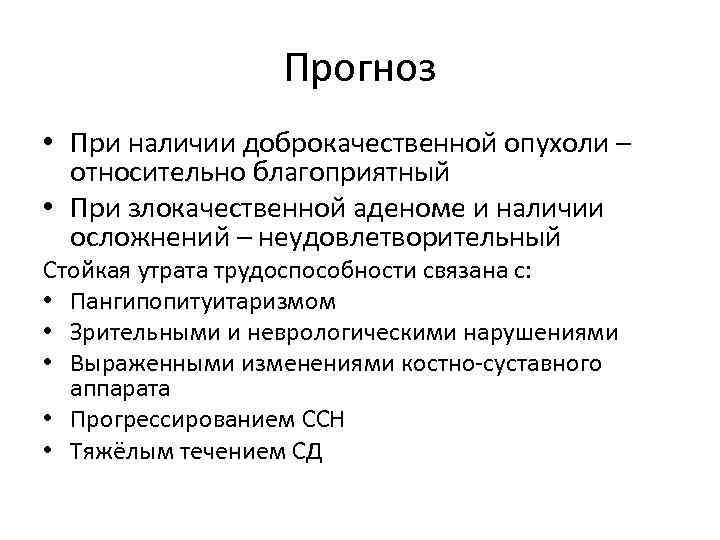 Прогноз

• При наличии доброкачественной опухоли – относительно благоприятный
• При злокачественной аденоме и наличии осложнений – неудовлетворительный

Стойкая утрата трудоспособности связана с:
• Пангипопитуитаризмом
• Зрительными и неврологическими нарушениями
• Выраженными изменениями костно-суставного аппарата
• Прогрессированием ССН
• Тяжёлым течением СД